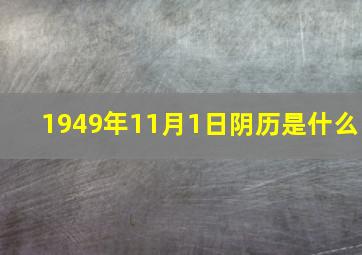 1949年11月1日阴历是什么